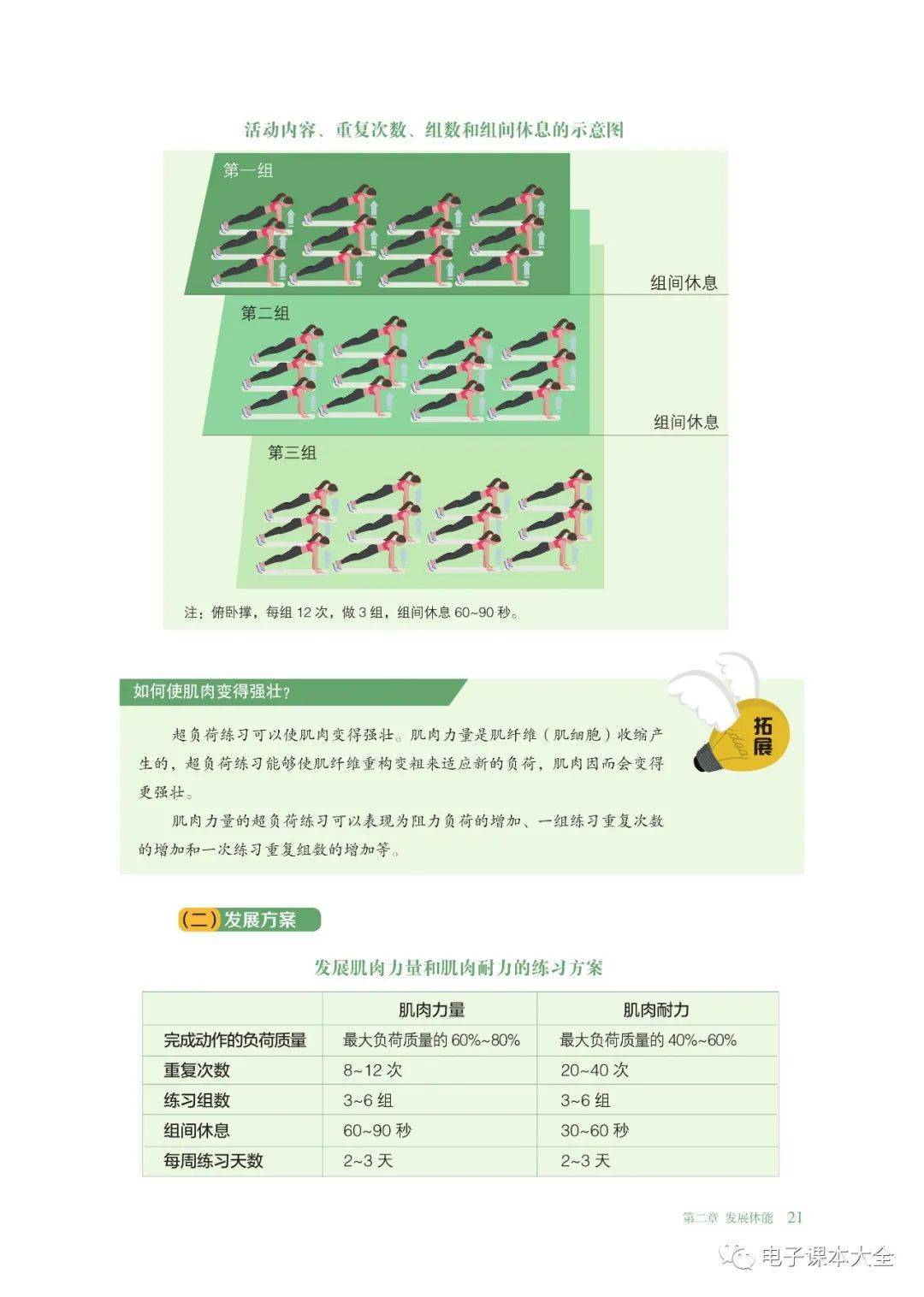 活动内容、重复次数、组数和组间休息的示意图

第一组

组间休息

第二组

组间休息

第三组

注：俯卧撑，每组 12 次，做 3 组，组间休息 60~90 秒。

如何使肌肉变得强壮？

拓展

超负荷练习可以使肌肉变得强壮。肌肉力量是肌纤维（肌细胞）收缩产生的，超负荷练习能够使肌纤维重构变粗来适应新的负荷，肌肉因而会变得更强壮。

肌肉力量的超负荷练习可以表现为阻力负荷的增加、一组练习重复次数的增加和一次练习重复组数的增加等。

（二）发展方案

发展肌肉力量和肌肉耐力的练习方案

| | 肌肉力量 | 肌肉耐力 |
|---|---|---|
| 完成动作的负荷质量 | 最大负荷质量的 60%~80% | 最大负荷质量的 40%~60% |
| 重复次数 | 8~12 次 | 20~40 次 |
| 练习组数 | 3~6 组 | 3~6 组 |
| 组间休息 | 60~90 秒 | 30~60 秒 |
| 每周练习天数 | 2~3 天 | 2~3 天 |

第二章 发展体能 21

电子课本大全